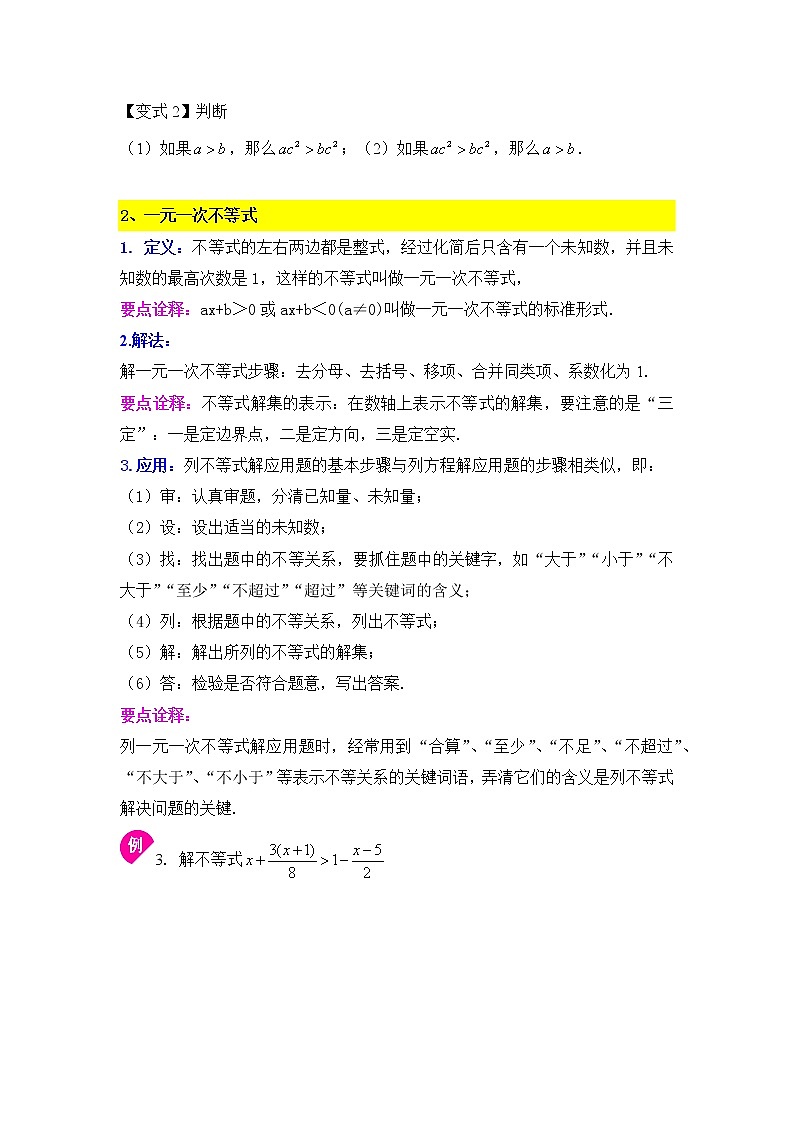 【变式 2】判断

（1）如果$a>b$，那么$ac^2>bc^2$；（2）如果$ac^2>bc^2$，那么$a>b$.

2、一元一次不等式

1. 定义：不等式的左右两边都是整式，经过化简后只含有一个未知数，并且未知数的最高次数是 1，这样的不等式叫做一元一次不等式，

要点诠释：ax+b＞0 或 ax+b＜0（a≠0）叫做一元一次不等式的标准形式.

2.解法：

解一元一次不等式步骤：去分母、去括号、移项、合并同类项、系数化为 1.

要点诠释：不等式解集的表示：在数轴上表示不等式的解集，要注意的是“三定”：一是定边界点，二是定方向，三是定空实.

3.应用：列不等式解应用题的基本步骤与列方程解应用题的步骤相类似，即：

（1）审：认真审题，分清已知量、未知量；

（2）设：设出适当的未知数；

（3）找：找出题中的不等关系，要抓住题中的关键字，如“大于”“小于”“不大于”“至少”“不超过”“超过”等关键词的含义；

（4）列：根据题中的不等关系，列出不等式；

（5）解：解出所列的不等式的解集；

（6）答：检验是否符合题意，写出答案.

要点诠释：

列一元一次不等式解应用题时，经常用到“合算”、“至少”、“不足”、“不超过”、“不大于”、“不小于”等表示不等关系的关键词语，弄清它们的含义是列不等式解决问题的关键.

例 3. 解不等式$x+\frac{3(x+1)}{8}>1-\frac{x-5}{2}$